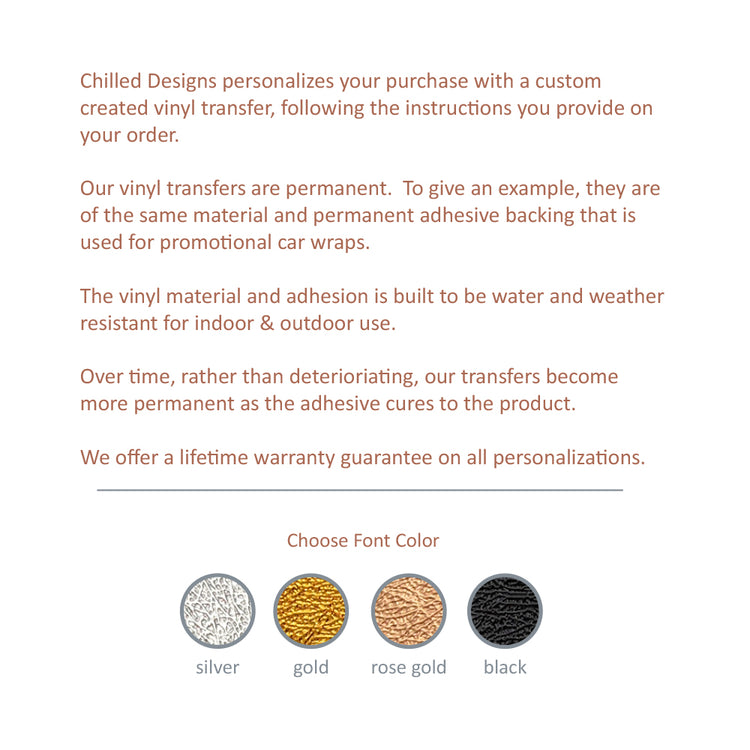 Chilled Designs personalizes your purchase with a custom created vinyl transfer, following the instructions you provide on your order.

Our vinyl transfers are permanent.  To give an example, they are of the same material and permanent adhesive backing that is used for promotional car wraps.

The vinyl material and adhesion is built to be water and weather resistant for indoor & outdoor use.

Over time, rather than deterioriating, our transfers become more permanent as the adhesive cures to the product.

We offer a lifetime warranty guarantee on all personalizations.

Choose Font Color

silver gold rose gold black